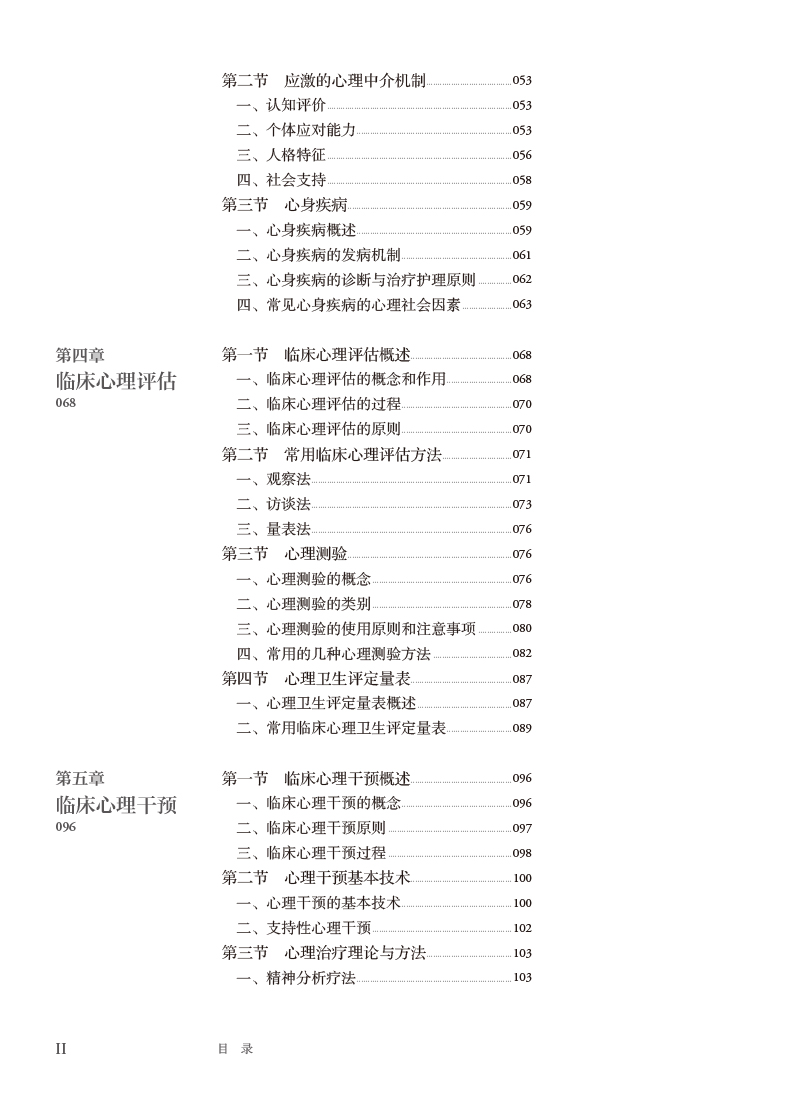 第二节　应激的心理中介机制 053
一、认知评价 053
二、个体应对能力 053
三、人格特征 056
四、社会支持 058
第三节　心身疾病 059
一、心身疾病概述 059
二、心身疾病的发病机制 061
三、心身疾病的诊断与治疗护理原则 062
四、常见心身疾病的心理社会因素 063

第四章
临床心理评估
068

第一节　临床心理评估概述 068
一、临床心理评估的概念和作用 068
二、临床心理评估的过程 070
三、临床心理评估的原则 070
第二节　常用临床心理评估方法 071
一、观察法 071
二、访谈法 073
三、量表法 076
第三节　心理测验 076
一、心理测验的概念 076
二、心理测验的类别 078
三、心理测验的使用原则和注意事项 080
四、常用的几种心理测验方法 082
第四节　心理卫生评定量表 087
一、心理卫生评定量表概述 087
二、常用临床心理卫生评定量表 089

第五章
临床心理干预
096

第一节　临床心理干预概述 096
一、临床心理干预的概念 096
二、临床心理干预原则 097
三、临床心理干预过程 098
第二节　心理干预基本技术 100
一、心理干预的基本技术 100
二、支持性心理干预 102
第三节　心理治疗理论与方法 103
一、精神分析疗法 103

II　目　录